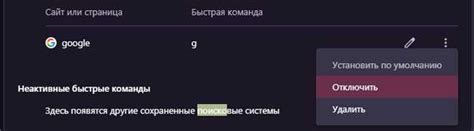 Сайт или страница
Быстрая команда

google
g

Установить по умолчанию
Отключить
Удалить

Неактивные быстрые команды

Здесь появятся другие сохраненные поисковые системы